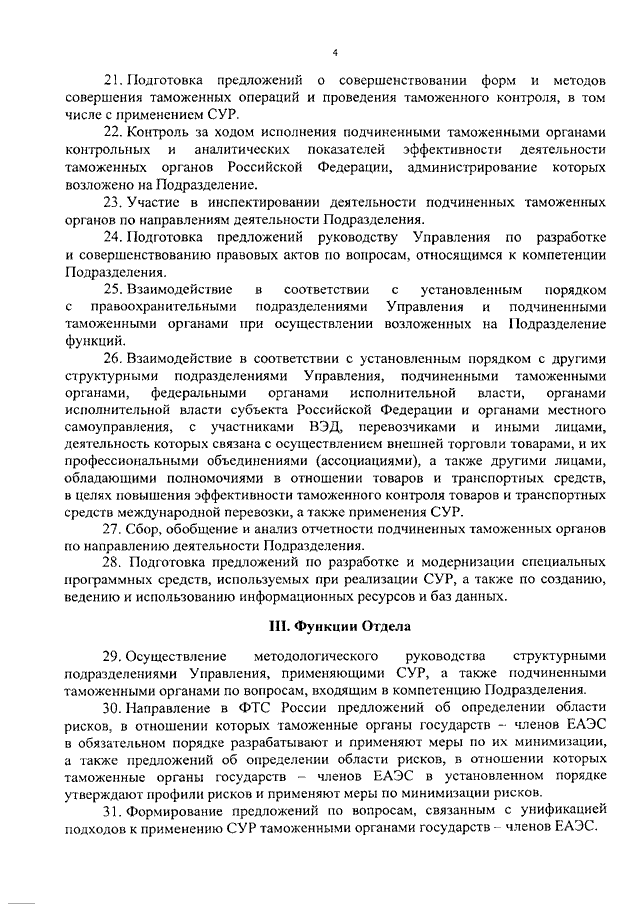 4

21. Подготовка предложений о совершенствовании форм и методов совершения таможенных операций и проведения таможенного контроля, в том числе с применением СУР.

22. Контроль за ходом исполнения подчиненными таможенными органами контрольных и аналитических показателей эффективности деятельности таможенных органов Российской Федерации, администрирование которых возложено на Подразделение.

23. Участие в инспектировании деятельности подчиненных таможенных органов по направлениям деятельности Подразделения.

24. Подготовка предложений руководству Управления по разработке и совершенствованию правовых актов по вопросам, относящимся к компетенции Подразделения.

25. Взаимодействие в соответствии с установленным порядком с правоохранительными подразделениями Управления и подчиненными таможенными органами при осуществлении возложенных на Подразделение функций.

26. Взаимодействие в соответствии с установленным порядком с другими структурными подразделениями Управления, подчиненными таможенными органами, федеральными органами исполнительной власти, органами исполнительной власти субъекта Российской Федерации и органами местного самоуправления, с участниками ВЭД, перевозчиками и иными лицами, деятельность которых связана с осуществлением внешней торговли товарами, и их профессиональными объединениями (ассоциациями), а также другими лицами, обладающими полномочиями в отношении товаров и транспортных средств, в целях повышения эффективности таможенного контроля товаров и транспортных средств международной перевозки, а также применения СУР.

27. Сбор, обобщение и анализ отчетности подчиненных таможенных органов по направлению деятельности Подразделения.

28. Подготовка предложений по разработке и модернизации специальных программных средств, используемых при реализации СУР, а также по созданию, ведению и использованию информационных ресурсов и баз данных.

III. Функции Отдела

29. Осуществление методологического руководства структурными подразделениями Управления, применяющими СУР, а также подчиненными таможенными органами по вопросам, входящим в компетенцию Подразделения.

30. Направление в ФТС России предложений об определении области рисков, в отношении которых таможенные органы государств – членов ЕАЭС в обязательном порядке разрабатывают и применяют меры по их минимизации, а также предложений об определении области рисков, в отношении которых таможенные органы государств – членов ЕАЭС в установленном порядке утверждают профили рисков и применяют меры по минимизации рисков.

31. Формирование предложений по вопросам, связанным с унификацией подходов к применению СУР таможенными органами государств – членов ЕАЭС.